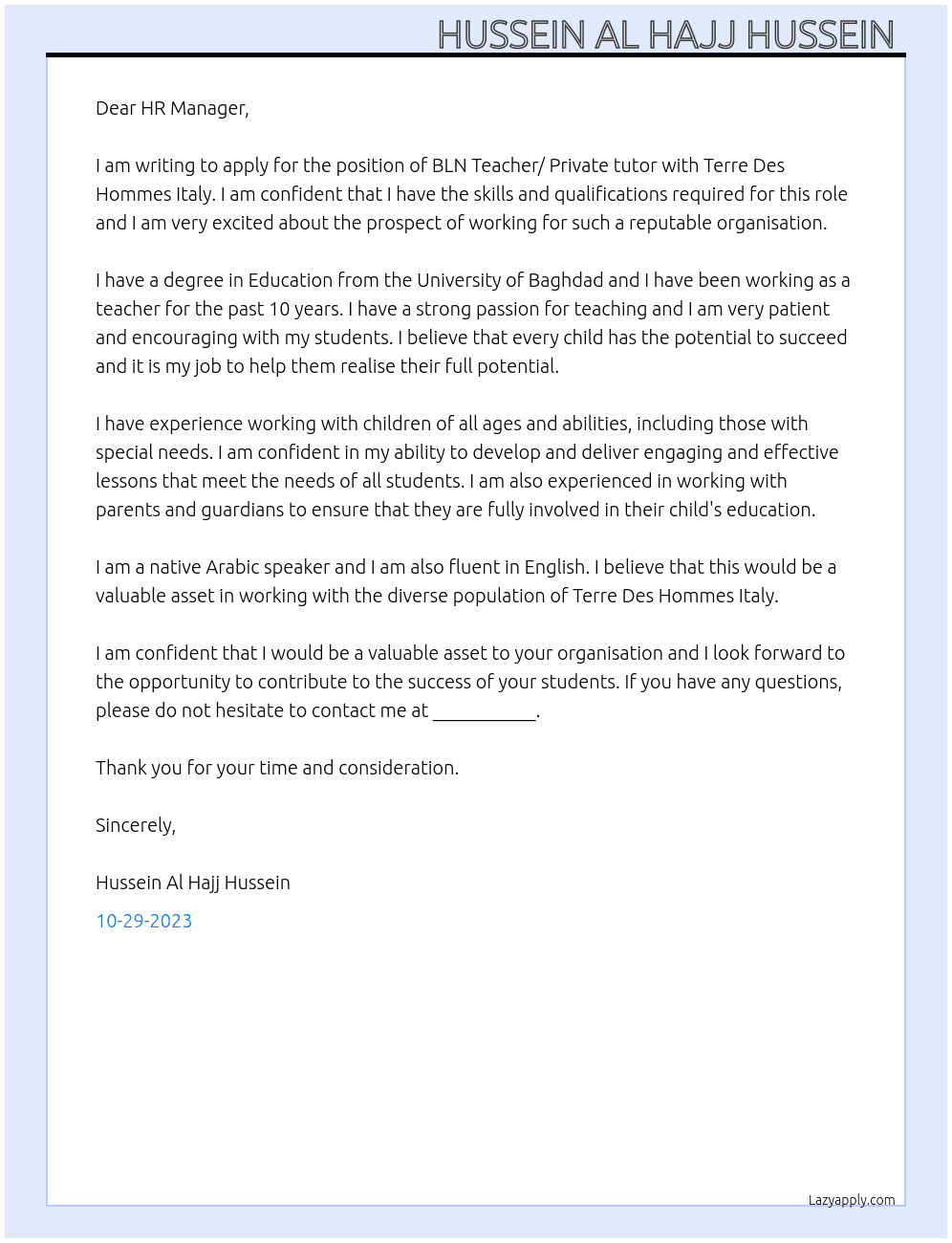 HUSSEIN AL HAJJ HUSSEIN

Dear HR Manager,

I am writing to apply for the position of BLN Teacher/ Private tutor with Terre Des Hommes Italy. I am confident that I have the skills and qualifications required for this role and I am very excited about the prospect of working for such a reputable organisation.

I have a degree in Education from the University of Baghdad and I have been working as a teacher for the past 10 years. I have a strong passion for teaching and I am very patient and encouraging with my students. I believe that every child has the potential to succeed and it is my job to help them realise their full potential.

I have experience working with children of all ages and abilities, including those with special needs. I am confident in my ability to develop and deliver engaging and effective lessons that meet the needs of all students. I am also experienced in working with parents and guardians to ensure that they are fully involved in their child's education.

I am a native Arabic speaker and I am also fluent in English. I believe that this would be a valuable asset in working with the diverse population of Terre Des Hommes Italy.

I am confident that I would be a valuable asset to your organisation and I look forward to the opportunity to contribute to the success of your students. If you have any questions, please do not hesitate to contact me at ____.

Thank you for your time and consideration.

Sincerely,

Hussein Al Hajj Hussein

10-29-2023

Lazyapply.com